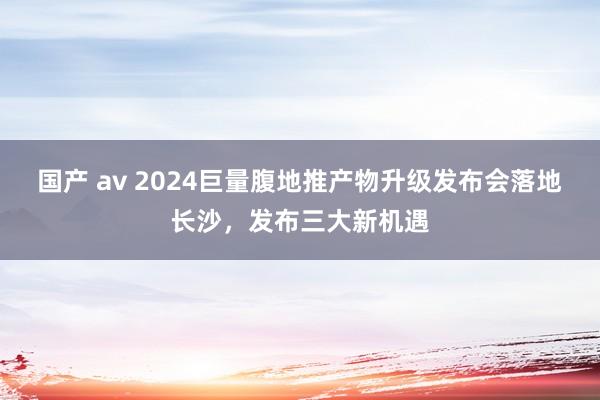 国产 av 2024巨量腹地推产物升级发布会落地长沙，发布三大新机遇